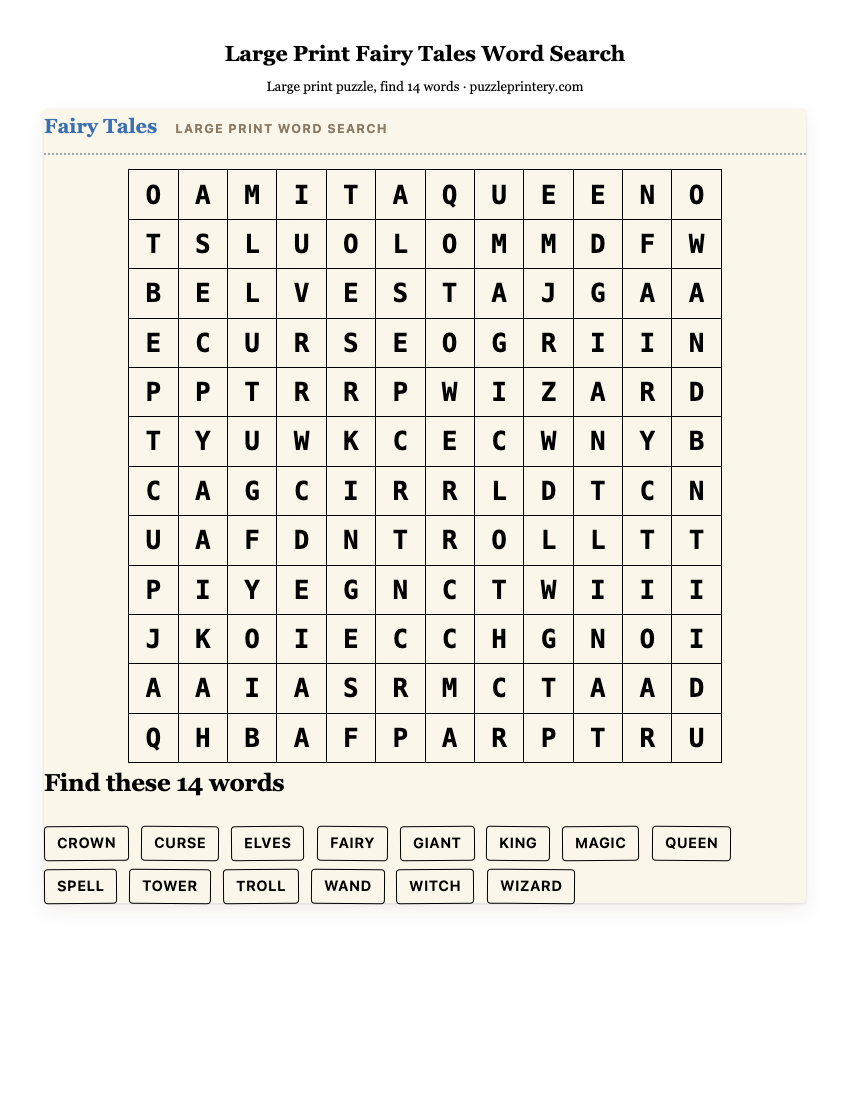 Large Print Fairy Tales Word Search

Large print puzzle, find 14 words · puzzleprintery.com

Fairy Tales LARGE PRINT WORD SEARCH

| O | A | M | I | T | A | Q | U | E | E | N | O |
|---|---|---|---|---|---|---|---|---|---|---|---|
| T | S | L | U | O | L | O | M | M | D | F | W |
| B | E | L | V | E | S | T | A | J | G | A | A |
| E | C | U | R | S | E | O | G | R | I | I | N |
| P | P | T | R | R | P | W | I | Z | A | R | D |
| T | Y | U | W | K | C | E | C | W | N | Y | B |
| C | A | G | C | I | R | R | L | D | T | C | N |
| U | A | F | D | N | T | R | O | L | L | T | T |
| P | I | Y | E | G | N | C | T | W | I | I | I |
| J | K | O | I | E | C | C | H | G | N | O | I |
| A | A | I | A | S | R | M | C | T | A | A | D |
| Q | H | B | A | F | P | A | R | P | T | R | U |

Find these 14 words

CROWN CURSE ELVES FAIRY GIANT KING MAGIC QUEEN
SPELL TOWER TROLL WAND WITCH WIZARD